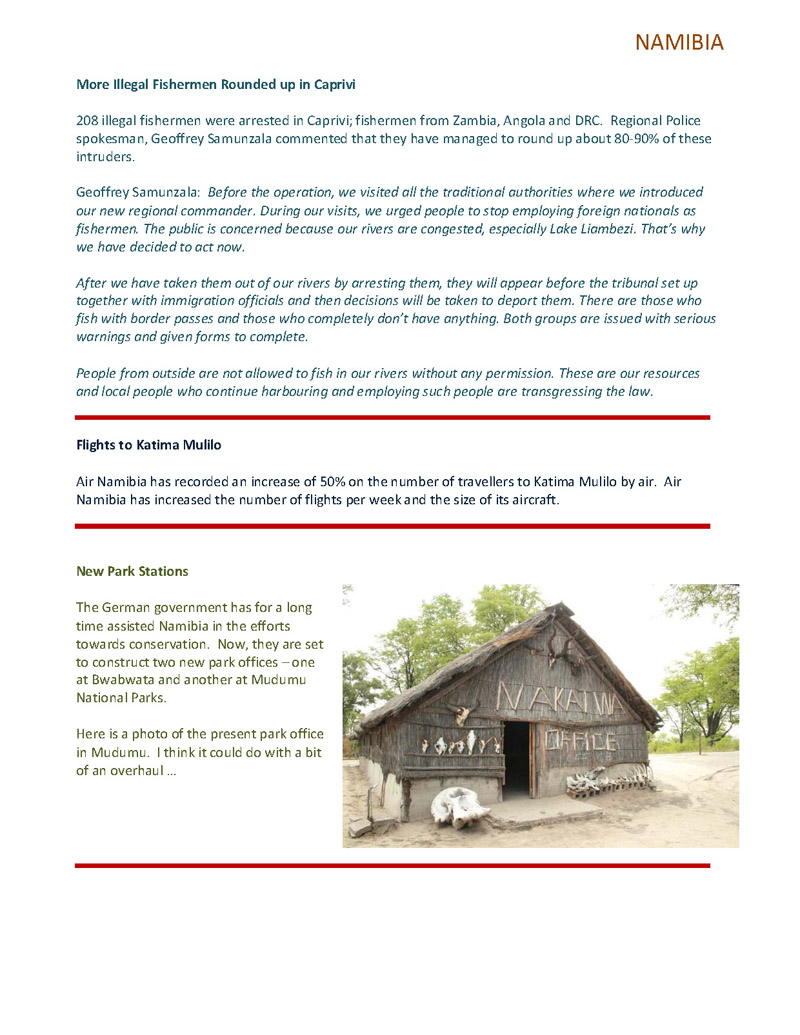 NAMIBIA

More Illegal Fishermen Rounded up in Caprivi

208 illegal fishermen were arrested in Caprivi; fishermen from Zambia, Angola and DRC. Regional Police spokesman, Geoffrey Samunzala commented that they have managed to round up about 80-90% of these intruders.

Geoffrey Samunzala: Before the operation, we visited all the traditional authorities where we introduced our new regional commander. During our visits, we urged people to stop employing foreign nationals as fishermen. The public is concerned because our rivers are congested, especially Lake Liambezi. That's why we have decided to act now.

After we have taken them out of our rivers by arresting them, they will appear before the tribunal set up together with immigration officials and then decisions will be taken to deport them. There are those who fish with border passes and those who completely don't have anything. Both groups are issued with serious warnings and given forms to complete.

People from outside are not allowed to fish in our rivers without any permission. These are our resources and local people who continue harbouring and employing such people are transgressing the law.

Flights to Katima Mulilo

Air Namibia has recorded an increase of 50% on the number of travellers to Katima Mulilo by air. Air Namibia has increased the number of flights per week and the size of its aircraft.

New Park Stations

The German government has for a long time assisted Namibia in the efforts towards conservation. Now, they are set to construct two new park offices – one at Bwabwata and another at Mudumu National Parks.

Here is a photo of the present park office in Mudumu. I think it could do with a bit of an overhaul …

NAKATWA OFFICE